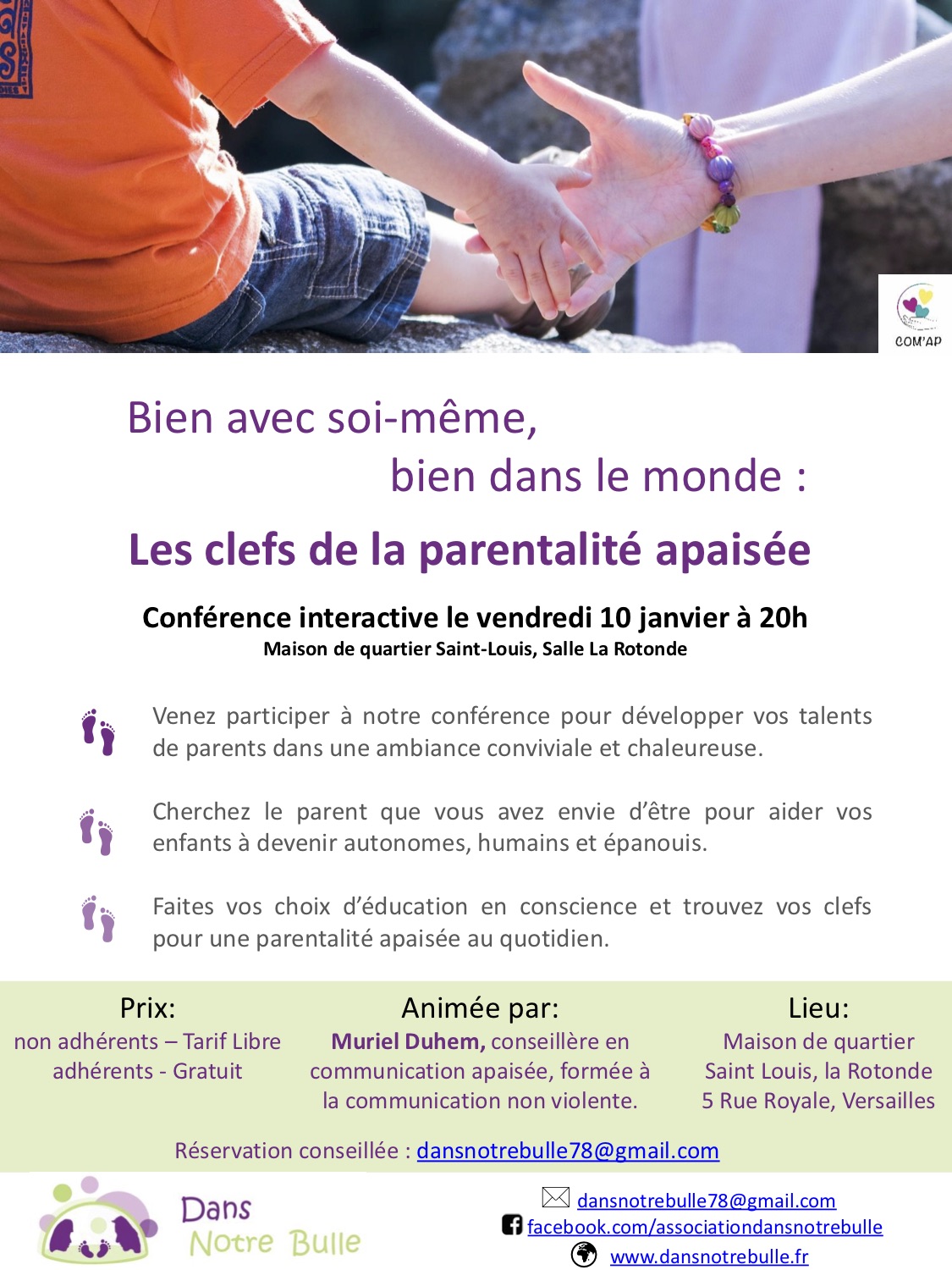 COM'AP

Bien avec soi-même,
bien dans le monde :

Les clefs de la parentalité apaisée

Conférence interactive le vendredi 10 janvier à 20h
Maison de quartier Saint-Louis, Salle La Rotonde

Venez participer à notre conférence pour développer vos talents de parents dans une ambiance conviviale et chaleureuse.

Cherchez le parent que vous avez envie d'être pour aider vos enfants à devenir autonomes, humains et épanouis.

Faites vos choix d'éducation en conscience et trouvez vos clefs pour une parentalité apaisée au quotidien.

Prix:
non adhérents – Tarif Libre
adhérents - Gratuit

Animée par:
Muriel Duhem, conseillère en communication apaisée, formée à la communication non violente.

Lieu:
Maison de quartier
Saint Louis, la Rotonde
5 Rue Royale, Versailles

Réservation conseillée : dansnotrebulle78@gmail.com

Dans
Notre Bulle

dansnotrebulle78@gmail.com
facebook.com/associationdansnotrebulle
www.dansnotrebulle.fr